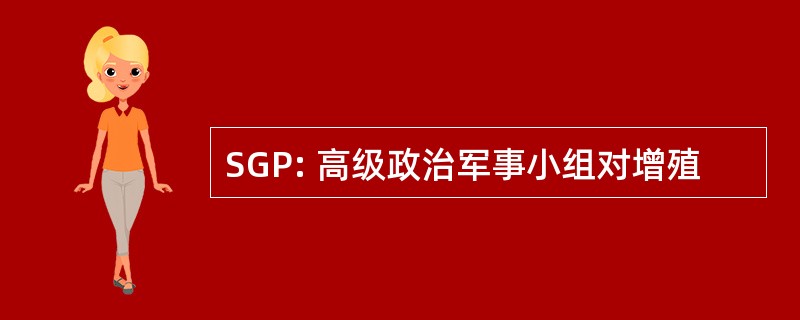 SGP: 高级政治军事小组对增殖